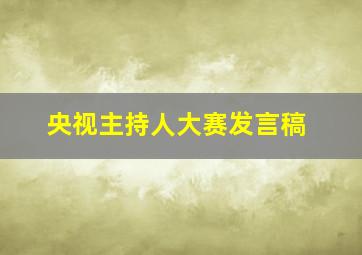 央视主持人大赛发言稿